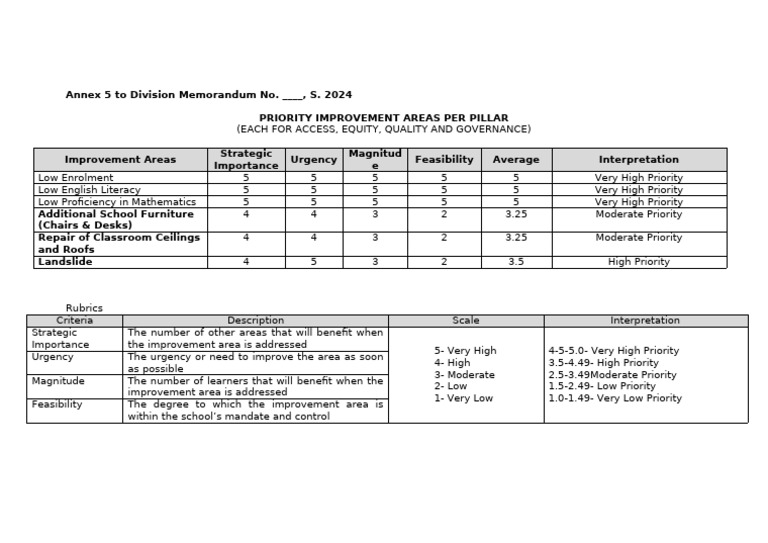 Annex 5 to Division Memorandum No. ____, S. 2024

PRIORITY IMPROVEMENT AREAS PER PILLAR
(EACH FOR ACCESS, EQUITY, QUALITY AND GOVERNANCE)

| Improvement Areas | Strategic Importance | Urgency | Magnitude | Feasibility | Average | Interpretation |
|---|---|---|---|---|---|---|
| Low Enrolment | 5 | 5 | 5 | 5 | 5 | Very High Priority |
| Low English Literacy | 5 | 5 | 5 | 5 | 5 | Very High Priority |
| Low Proficiency in Mathematics | 5 | 5 | 5 | 5 | 5 | Very High Priority |
| Additional School Furniture (Chairs & Desks) | 4 | 4 | 3 | 2 | 3.25 | Moderate Priority |
| Repair of Classroom Ceilings and Roofs | 4 | 4 | 3 | 2 | 3.25 | Moderate Priority |
| Landslide | 4 | 5 | 3 | 2 | 3.5 | High Priority |

Rubrics

| Criteria | Description | Scale | Interpretation |
|---|---|---|---|
| Strategic Importance | The number of other areas that will benefit when the improvement area is addressed | 5- Very High 4- High 3- Moderate 2- Low 1- Very Low | 4-5-5.0- Very High Priority 3.5-4.49- High Priority 2.5-3.49Moderate Priority 1.5-2.49- Low Priority 1.0-1.49- Very Low Priority |
| Urgency | The urgency or need to improve the area as soon as possible | | |
| Magnitude | The number of learners that will benefit when the improvement area is addressed | | |
| Feasibility | The degree to which the improvement area is within the school's mandate and control | | |